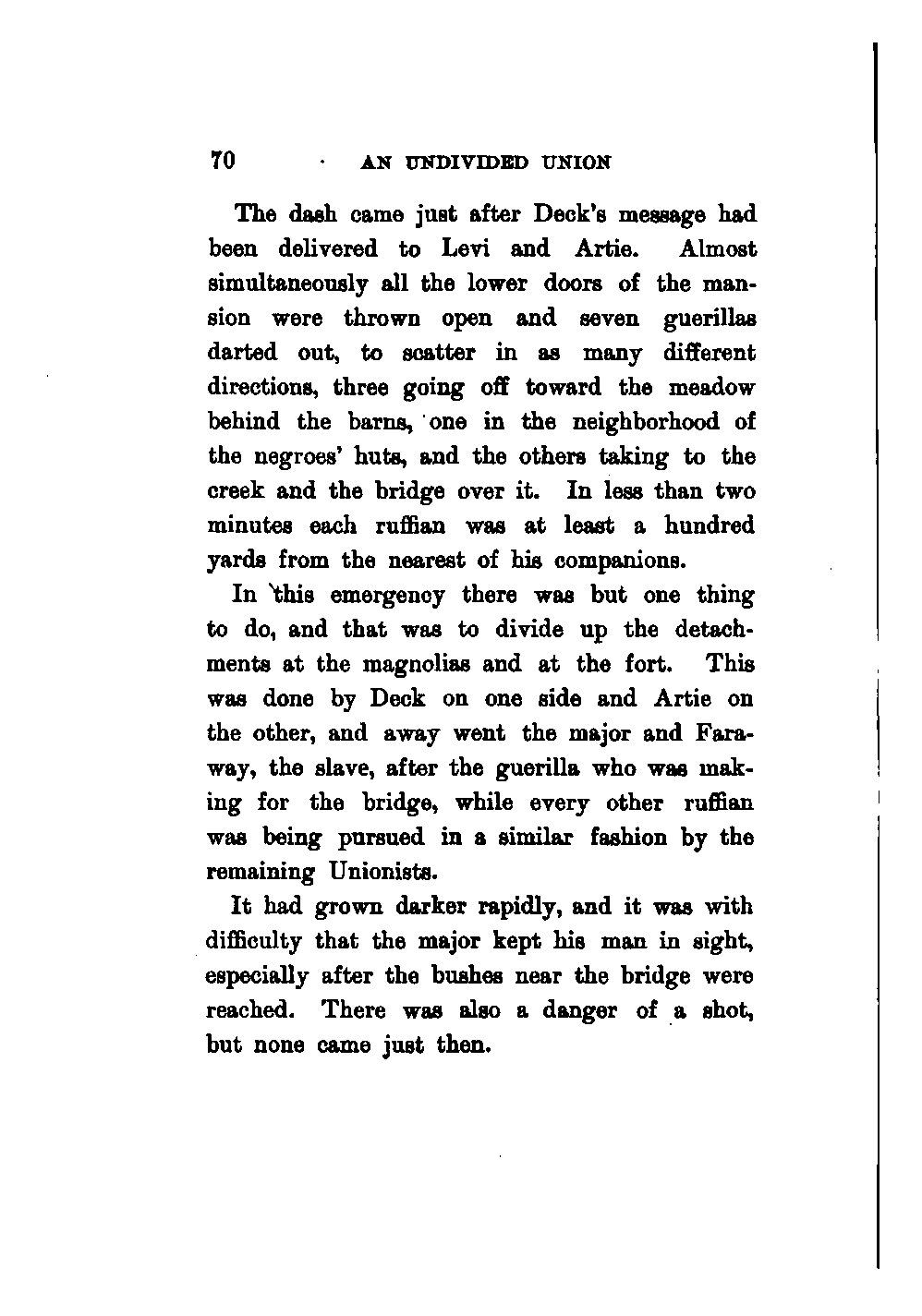 70 AN UNDIVIDED UNION

The dash came just after Deck's message had been delivered to Levi and Artie. Almost simultaneously all the lower doors of the mansion were thrown open and seven guerillas darted out, to scatter in as many different directions, three going off toward the meadow behind the barns, one in the neighborhood of the negroes' huts, and the others taking to the creek and the bridge over it. In less than two minutes each ruffian was at least a hundred yards from the nearest of his companions.

In this emergency there was but one thing to do, and that was to divide up the detachments at the magnolias and at the fort. This was done by Deck on one side and Artie on the other, and away went the major and Faraway, the slave, after the guerilla who was making for the bridge, while every other ruffian was being pursued in a similar fashion by the remaining Unionists.

It had grown darker rapidly, and it was with difficulty that the major kept his man in sight, especially after the bushes near the bridge were reached. There was also a danger of a shot, but none came just then.